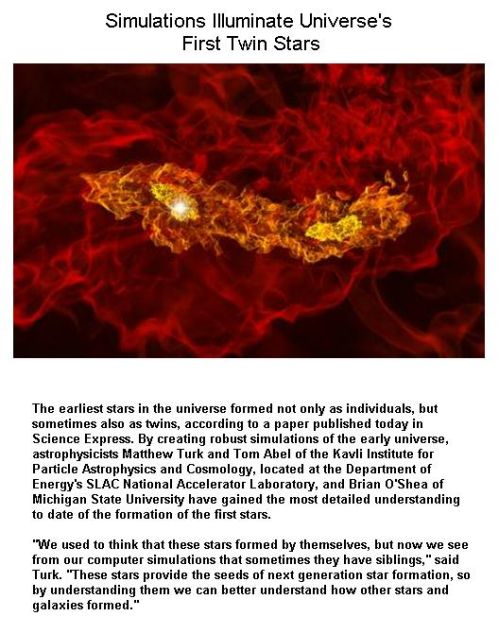 Simulations Illuminate Universe's First Twin Stars

The earliest stars in the universe formed not only as individuals, but sometimes also as twins, according to a paper published today in Science Express. By creating robust simulations of the early universe, astrophysicists Matthew Turk and Tom Abel of the Kavli Institute for Particle Astrophysics and Cosmology, located at the Department of Energy's SLAC National Accelerator Laboratory, and Brian O'Shea of Michigan State University have gained the most detailed understanding to date of the formation of the first stars.

"We used to think that these stars formed by themselves, but now we see from our computer simulations that sometimes they have siblings," said Turk. "These stars provide the seeds of next generation star formation, so by understanding them we can better understand how other stars and galaxies formed."